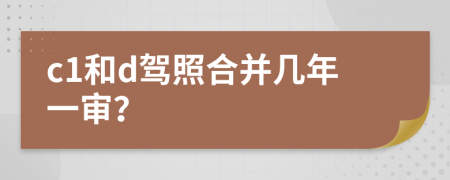 c1和d驾照合并几年一审?